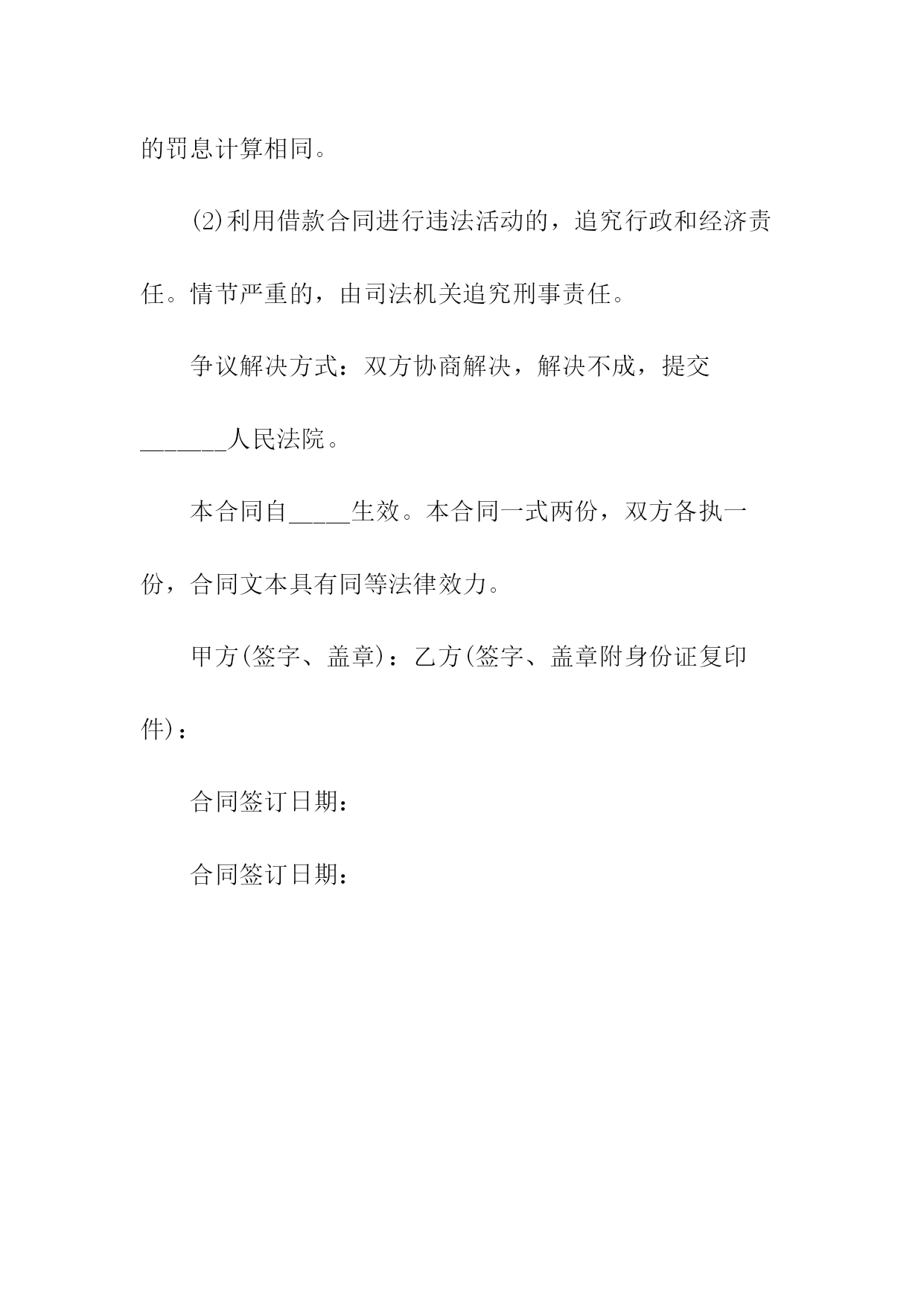 的罚息计算相同。

(2)利用借款合同进行违法活动的，追究行政和经济责任。情节严重的，由司法机关追究刑事责任。

争议解决方式：双方协商解决，解决不成，提交_______人民法院。

本合同自_____生效。本合同一式两份，双方各执一份，合同文本具有同等法律效力。

甲方(签字、盖章)：乙方(签字、盖章附身份证复印件)：

合同签订日期：

合同签订日期：